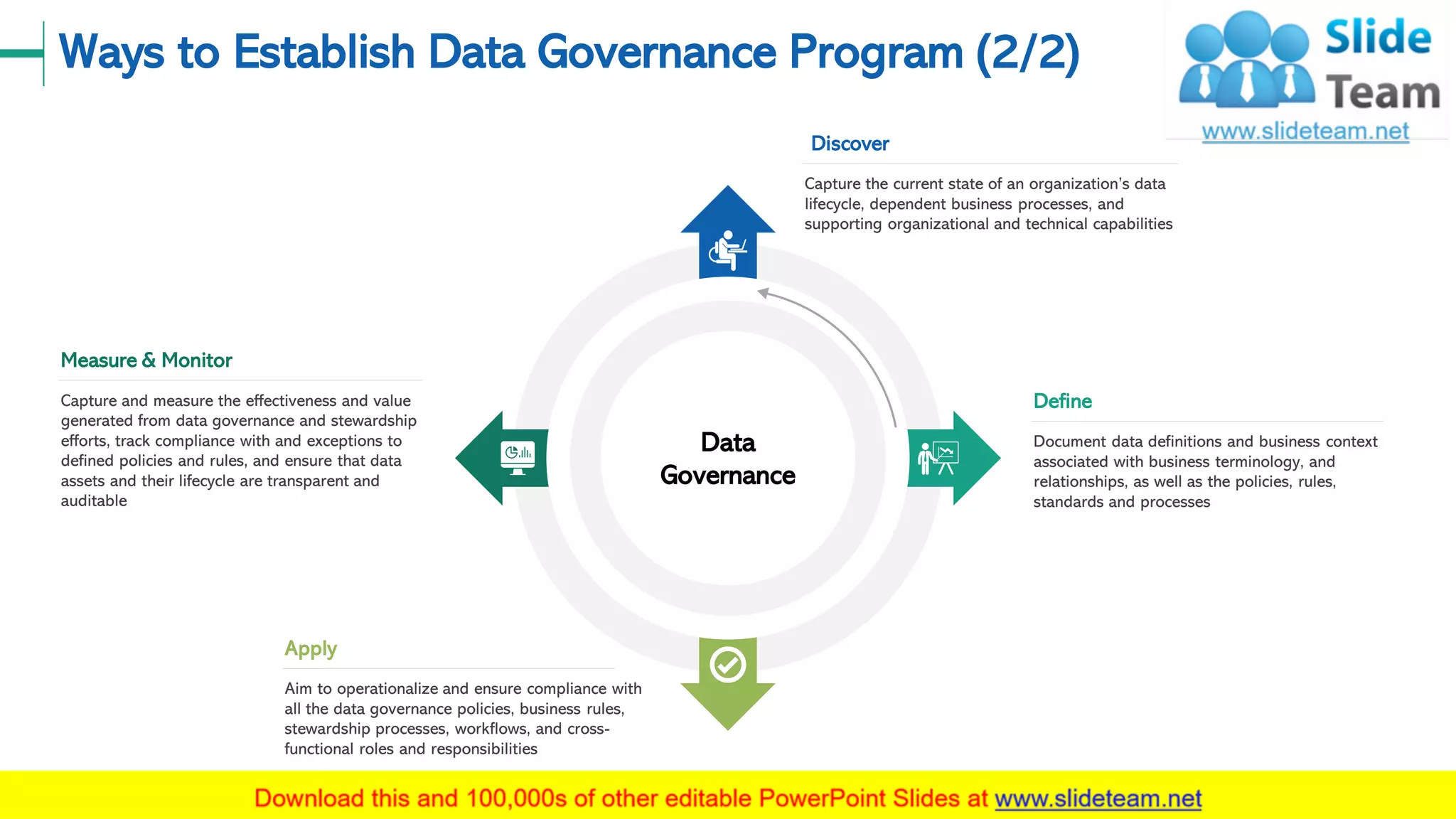 Ways to Establish Data Governance Program (2/2)

Slide Team
www.slideteam.net

Discover

Capture the current state of an organization's data lifecycle, dependent business processes, and supporting organizational and technical capabilities

Measure & Monitor

Capture and measure the effectiveness and value generated from data governance and stewardship efforts, track compliance with and exceptions to defined policies and rules, and ensure that data assets and their lifecycle are transparent and auditable

Data Governance

Define

Document data definitions and business context associated with business terminology, and relationships, as well as the policies, rules, standards and processes

Apply

Aim to operationalize and ensure compliance with all the data governance policies, business rules, stewardship processes, workflows, and cross-functional roles and responsibilities

Download this and 100,000s of other editable PowerPoint Slides at www.slideteam.net